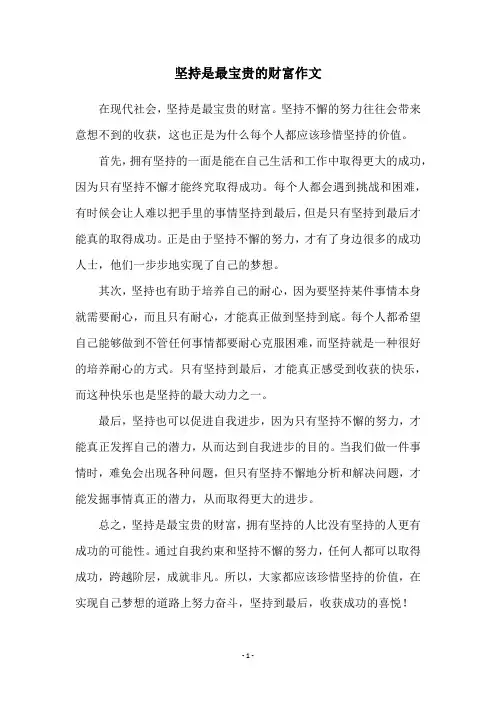 坚持是最宝贵的财富作文

在现代社会，坚持是最宝贵的财富。坚持不懈的努力往往会带来意想不到的收获，这也正是为什么每个人都应该珍惜坚持的价值。

首先，拥有坚持的一面是能在自己生活和工作中取得更大的成功，因为只有坚持不懈才能终究取得成功。每个人都会遇到挑战和困难，有时候会让人难以把手里的事情坚持到最后，但是只有坚持到最后才能真的取得成功。正是由于坚持不懈的努力，才有了身边很多的成功人士，他们一步步地实现了自己的梦想。

其次，坚持也有助于培养自己的耐心，因为要坚持某件事情本身就需要耐心，而且只有耐心，才能真正做到坚持到底。每个人都希望自己能够做到不管任何事情都要耐心克服困难，而坚持就是一种很好的培养耐心的方式。只有坚持到最后，才能真正感受到收获的快乐，而这种快乐也是坚持的最大动力之一。

最后，坚持也可以促进自我进步，因为只有坚持不懈的努力，才能真正发挥自己的潜力，从而达到自我进步的目的。当我们做一件事情时，难免会出现各种问题，但只有坚持不懈地分析和解决问题，才能发掘事情真正的潜力，从而取得更大的进步。

总之，坚持是最宝贵的财富，拥有坚持的人比没有坚持的人更有成功的可能性。通过自我约束和坚持不懈的努力，任何人都可以取得成功，跨越阶层，成就非凡。所以，大家都应该珍惜坚持的价值，在实现自己梦想的道路上努力奋斗，坚持到最后，收获成功的喜悦！

- 1 -